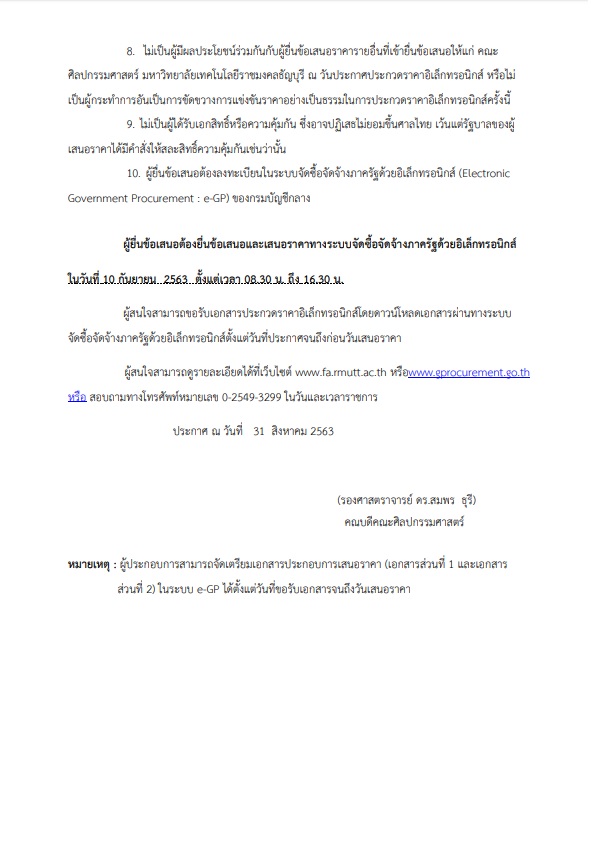 8. ไม่เป็นผู้มีผลประโยชน์ร่วมกันกับผู้ยื่นข้อเสนอราคารายอื่นที่เข้ายื่นข้อเสนอให้แก่ คณะศิลปกรรมศาสตร์ มหาวิทยาลัยเทคโนโลยีราชมงคลธัญบุรี ณ วันประกาศประกวดราคาอิเล็กทรอนิกส์ หรือไม่เป็นผู้กระทำการอันเป็นการขัดขวางการแข่งขันราคาอย่างเป็นธรรมในการประกวดราคาอิเล็กทรอนิกส์ครั้งนี้

9. ไม่เป็นผู้ได้รับเอกสิทธิ์หรือความคุ้มกัน ซึ่งอาจปฏิเสธไม่ยอมขึ้นศาลไทย เว้นแต่รัฐบาลของผู้เสนอราคาได้มีคำสั่งให้สละสิทธิ์ความคุ้มกันเช่นว่านั้น

10. ผู้ยื่นข้อเสนอต้องลงทะเบียนในระบบจัดซื้อจัดจ้างภาครัฐด้วยอิเล็กทรอนิกส์ (Electronic Government Procurement : e-GP) ของกรมบัญชีกลาง

ผู้ยื่นข้อเสนอต้องยื่นข้อเสนอและเสนอราคาทางระบบจัดซื้อจัดจ้างภาครัฐด้วยอิเล็กทรอนิกส์ ในวันที่ 10 กันยายน 2563 ตั้งแต่เวลา 08.30 น. ถึง 16.30 น.

ผู้สนใจสามารถขอรับเอกสารประกวดราคาอิเล็กทรอนิกส์โดยดาวน์โหลดเอกสารผ่านทางระบบจัดซื้อจัดจ้างภาครัฐด้วยอิเล็กทรอนิกส์ตั้งแต่วันที่ประกาศจนถึงก่อนวันเสนอราคา

ผู้สนใจสามารถดูรายละเอียดได้ที่เว็บไซต์ www.fa.rmutt.ac.th หรือwww.gprocurement.go.th หรือ สอบถามทางโทรศัพท์หมายเลข 0-2549-3299 ในวันและเวลาราชการ

ประกาศ ณ วันที่ 31 สิงหาคม 2563

(รองศาสตราจารย์ ดร.สมพร ธุรี)
คณบดีคณะศิลปกรรมศาสตร์

หมายเหตุ : ผู้ประกอบการสามารถจัดเตรียมเอกสารประกอบการเสนอราคา (เอกสารส่วนที่ 1 และเอกสารส่วนที่ 2) ในระบบ e-GP ได้ตั้งแต่วันที่ขอรับเอกสารจนถึงวันเสนอราคา